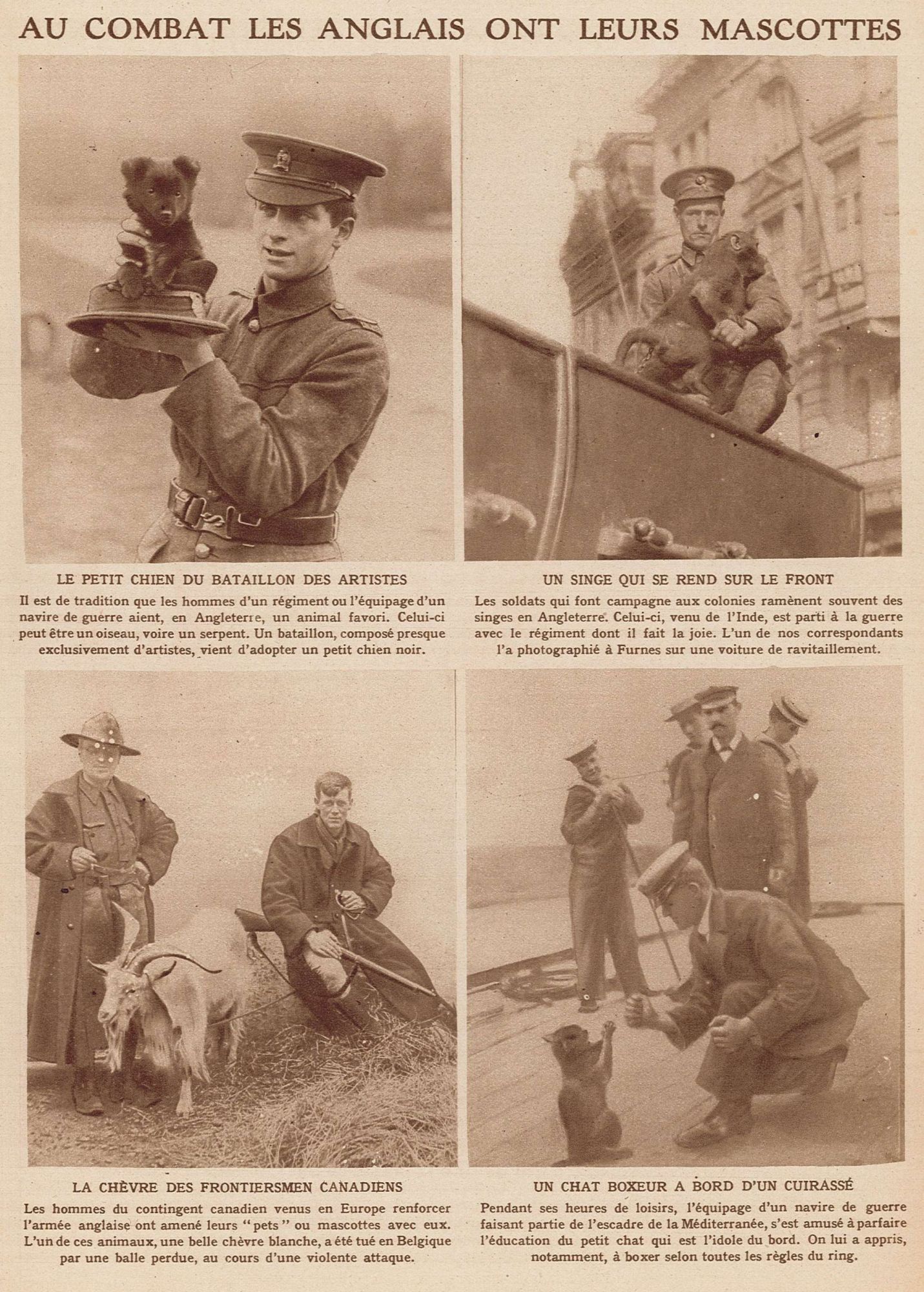 AU COMBAT LES ANGLAIS ONT LEURS MASCOTTES

LE PETIT CHIEN DU BATAILLON DES ARTISTES

Il est de tradition que les hommes d'un régiment ou l'équipage d'un navire de guerre aient, en Angleterre, un animal favori. Celui-ci peut être un oiseau, voire un serpent. Un bataillon, composé presque exclusivement d'artistes, vient d'adopter un petit chien noir.

UN SINGE QUI SE REND SUR LE FRONT

Les soldats qui font campagne aux colonies ramènent souvent des singes en Angleterre. Celui-ci, venu de l'Inde, est parti à la guerre avec le régiment dont il fait la joie. L'un de nos correspondants l'a photographié à Furnes sur une voiture de ravitaillement.

LA CHÈVRE DES FRONTIERSMEN CANADIENS

Les hommes du contingent canadien venus en Europe renforcer l'armée anglaise ont amené leurs "pets" ou mascottes avec eux. L'un de ces animaux, une belle chèvre blanche, a été tué en Belgique par une balle perdue, au cours d'une violente attaque.

UN CHAT BOXEUR A BORD D'UN CUIRASSÉ

Pendant ses heures de loisirs, l'équipage d'un navire de guerre faisant partie de l'escadre de la Méditerranée, s'est amusé à parfaire l'éducation du petit chat qui est l'idole du bord. On lui a appris, notamment, à boxer selon toutes les règles du ring.